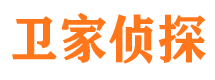 卫家侦探